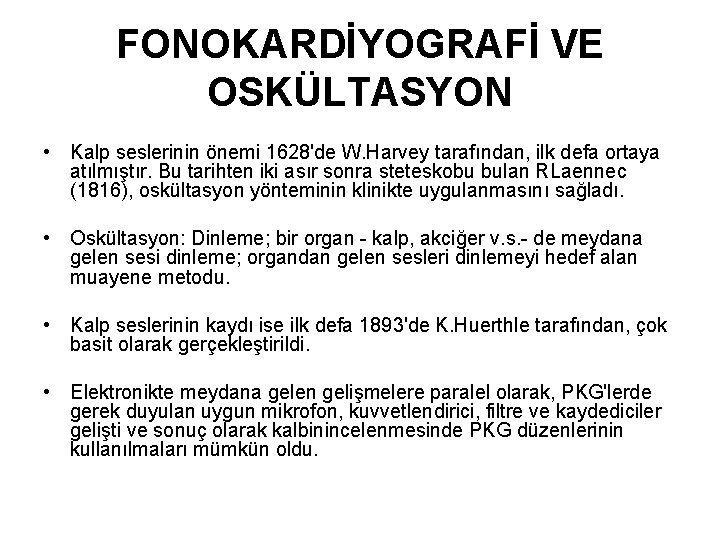 FONOKARDİYOGRAFİ VE OSKÜLTASYON

• Kalp seslerinin önemi 1628'de W.Harvey tarafından, ilk defa ortaya atılmıştır. Bu tarihten iki asır sonra steteskobu bulan RLaennec (1816), oskültasyon yönteminin klinikte uygulanmasını sağladı.

• Oskültasyon: Dinleme; bir organ - kalp, akciğer v.s.- de meydana gelen sesi dinleme; organdan gelen sesleri dinlemeyi hedef alan muayene metodu.

• Kalp seslerinin kaydı ise ilk defa 1893'de K.Huerthle tarafından, çok basit olarak gerçekleştirildi.

• Elektronikte meydana gelen gelişmelere paralel olarak, PKG'lerde gerek duyulan uygun mikrofon, kuvvetlendirici, filtre ve kaydediciler gelişti ve sonuç olarak kalbinincelenmesinde PKG düzenlerinin kullanılmaları mümkün oldu.